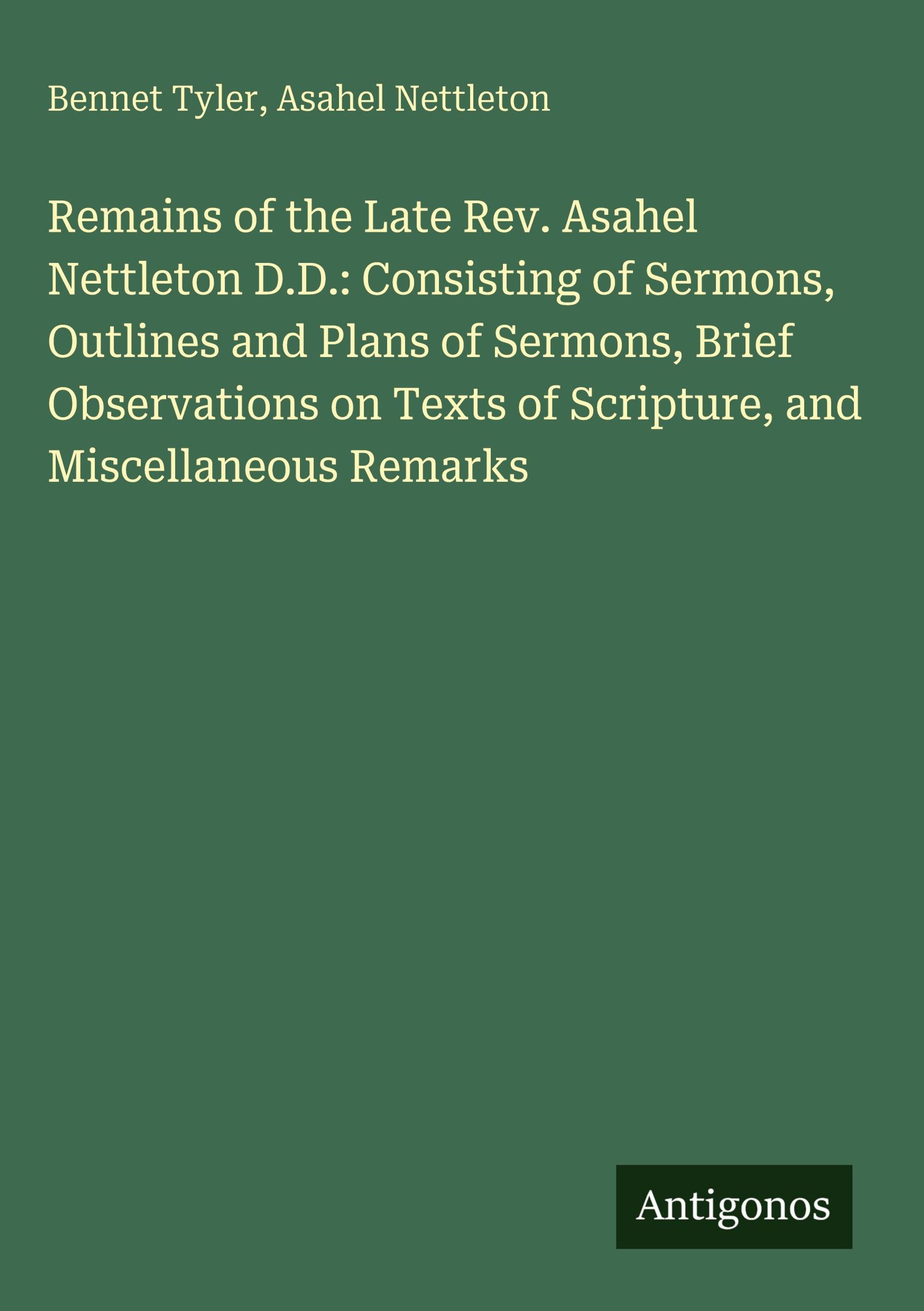 Bennet Tyler, Asahel Nettleton

Remains of the Late Rev. Asahel Nettleton D.D.: Consisting of Sermons, Outlines and Plans of Sermons, Brief Observations on Texts of Scripture, and Miscellaneous Remarks

Antigonos